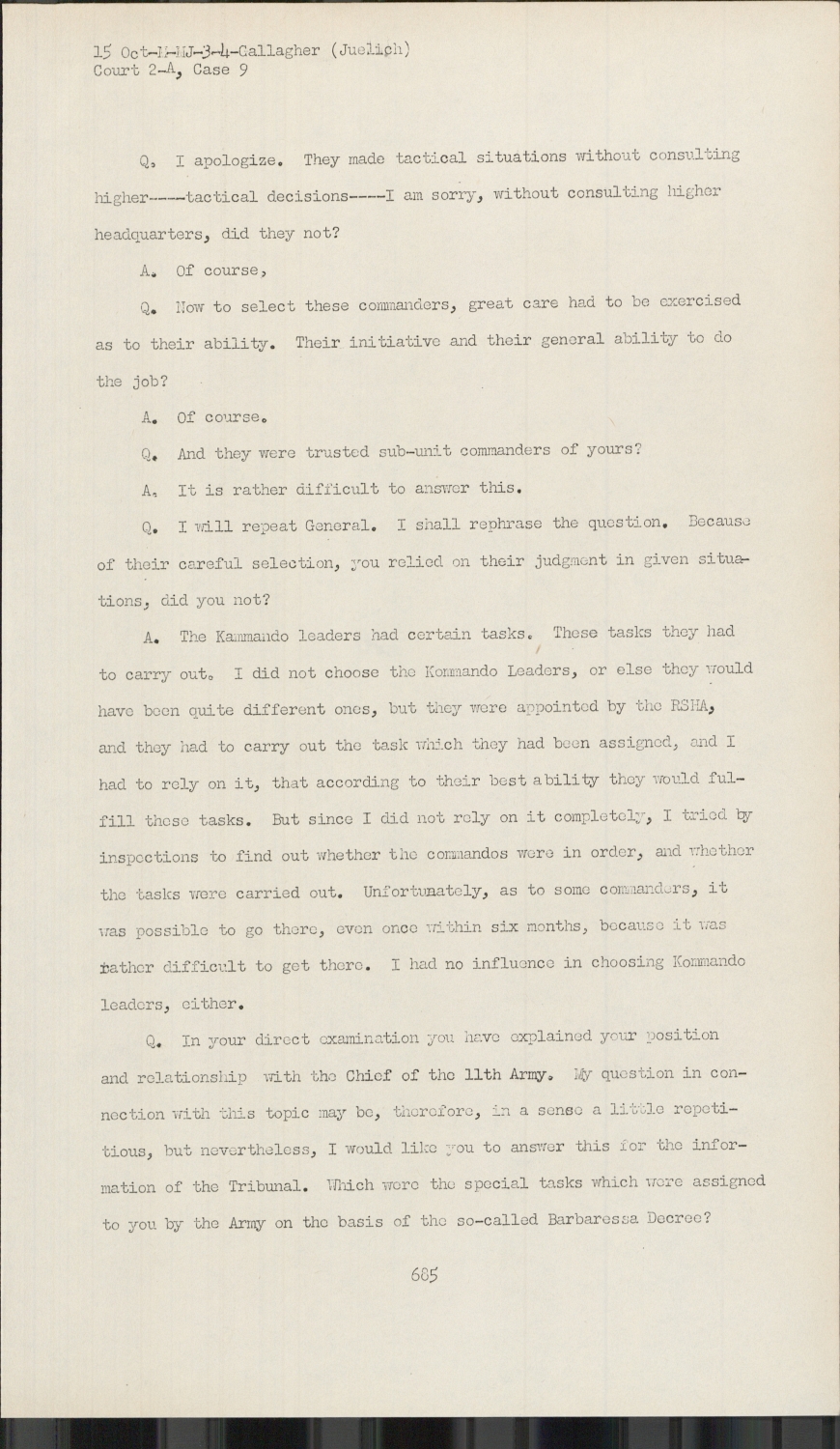 15 Oct-M-MJ-3-4-Gallagher (Juelich)
Court 2-A, Case 9

Q. I apologize. They made tactical situations without consulting higher----tactical decisions----I am sorry, without consulting higher headquarters, did they not?

A. Of course,

Q. Now to select these commanders, great care had to be exercised as to their ability. Their initiative and their general ability to do the job?

A. Of course.

Q. And they were trusted sub-unit commanders of yours?

A. It is rather difficult to answer this.

Q. I will repeat General. I shall rephrase the question. Because of their careful selection, you relied on their judgment in given situations, did you not?

A. The Kammando leaders had certain tasks. These tasks they had to carry out. I did not choose the Kommando Leaders, or else they would have been quite different ones, but they were appointed by the RSHA, and they had to carry out the task which they had been assigned, and I had to rely on it, that according to their best ability they would fulfill these tasks. But since I did not rely on it completely, I tried by inspections to find out whether the commandos were in order, and whether the tasks were carried out. Unfortunately, as to some commanders, it was possible to go there, even once within six months, because it was rather difficult to get there. I had no influence in choosing Kommando leaders, either.

Q. In your direct examination you have explained your position and relationship with the Chief of the 11th Army. My question in connection with this topic may be, therefore, in a sense a little repetitious, but nevertheless, I would like you to answer this for the information of the Tribunal. Which were the special tasks which were assigned to you by the Army on the basis of the so-called Barbaressa Decree?

685